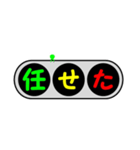 任せた